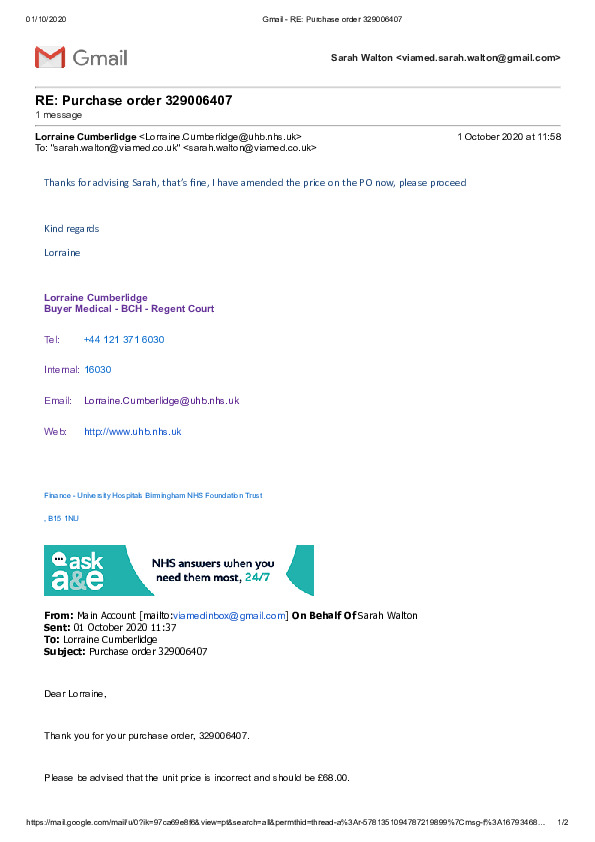 01/10/2020 Gmail - RE: Purchase order 329006407

Gmail

Sarah Walton <viamed.sarah.walton@gmail.com>

RE: Purchase order 329006407
1 message

Lorraine Cumberlidge <Lorraine.Cumberlidge@uhb.nhs.uk> 1 October 2020 at 11:58
To: "sarah.walton@viamed.co.uk" <sarah.walton@viamed.co.uk>

Thanks for advising Sarah, that's fine, I have amended the price on the PO now, please proceed

Kind regards

Lorraine

Lorraine Cumberlidge
Buyer Medical - BCH - Regent Court

Tel: +44 121 371 6030

Internal: 16030

Email: Lorraine.Cumberlidge@uhb.nhs.uk

Web: http://www.uhb.nhs.uk

Finance - University Hospitals Birmingham NHS Foundation Trust

, B15 1NU

ask a&e NHS answers when you need them most, 24/7

From: Main Account [mailto:viamedinbox@gmail.com] On Behalf Of Sarah Walton
Sent: 01 October 2020 11:37
To: Lorraine Cumberlidge
Subject: Purchase order 329006407

Dear Lorraine,

Thank you for your purchase order, 329006407.

Please be advised that the unit price is incorrect and should be £68.00.

https://mail.google.com/mail/u/0?ik=97ca69e8f6&view=pt&search=all&permthid=thread-a%3Ar-5781351094787219899%7Cmsg-f%3A16793468... 1/2